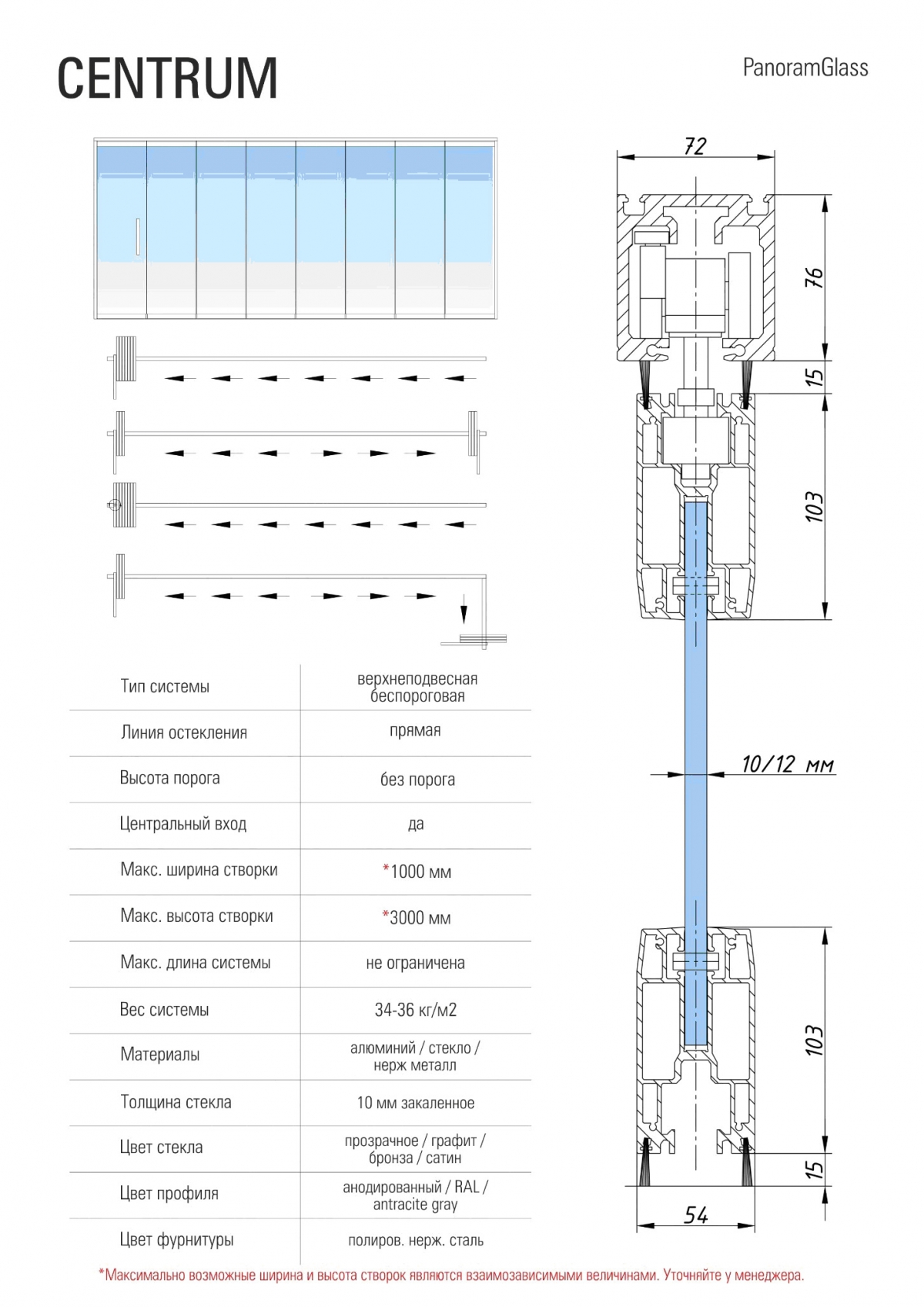 CENTRUM

PanoramGlass

72

76

15

103

10/12 мм

103

15

54

| Тип системы | верхнеподвесная беспороговая |
|---|---|
| Линия остекления | прямая |
| Высота порога | без порога |
| Центральный вход | да |
| Макс. ширина створки | *1000 мм |
| Макс. высота створки | *3000 мм |
| Макс. длина системы | не ограничена |
| Вес системы | 34-36 кг/м2 |
| Материалы | алюминий / стекло / нерж металл |
| Толщина стекла | 10 мм закаленное |
| Цвет стекла | прозрачное / графит / бронза / сатин |
| Цвет профиля | анодированный / RAL / antracite gray |
| Цвет фурнитуры | полиров. нерж. сталь |

*Максимально возможные ширина и высота створок являются взаимозависимыми величинами. Уточняйте у менеджера.